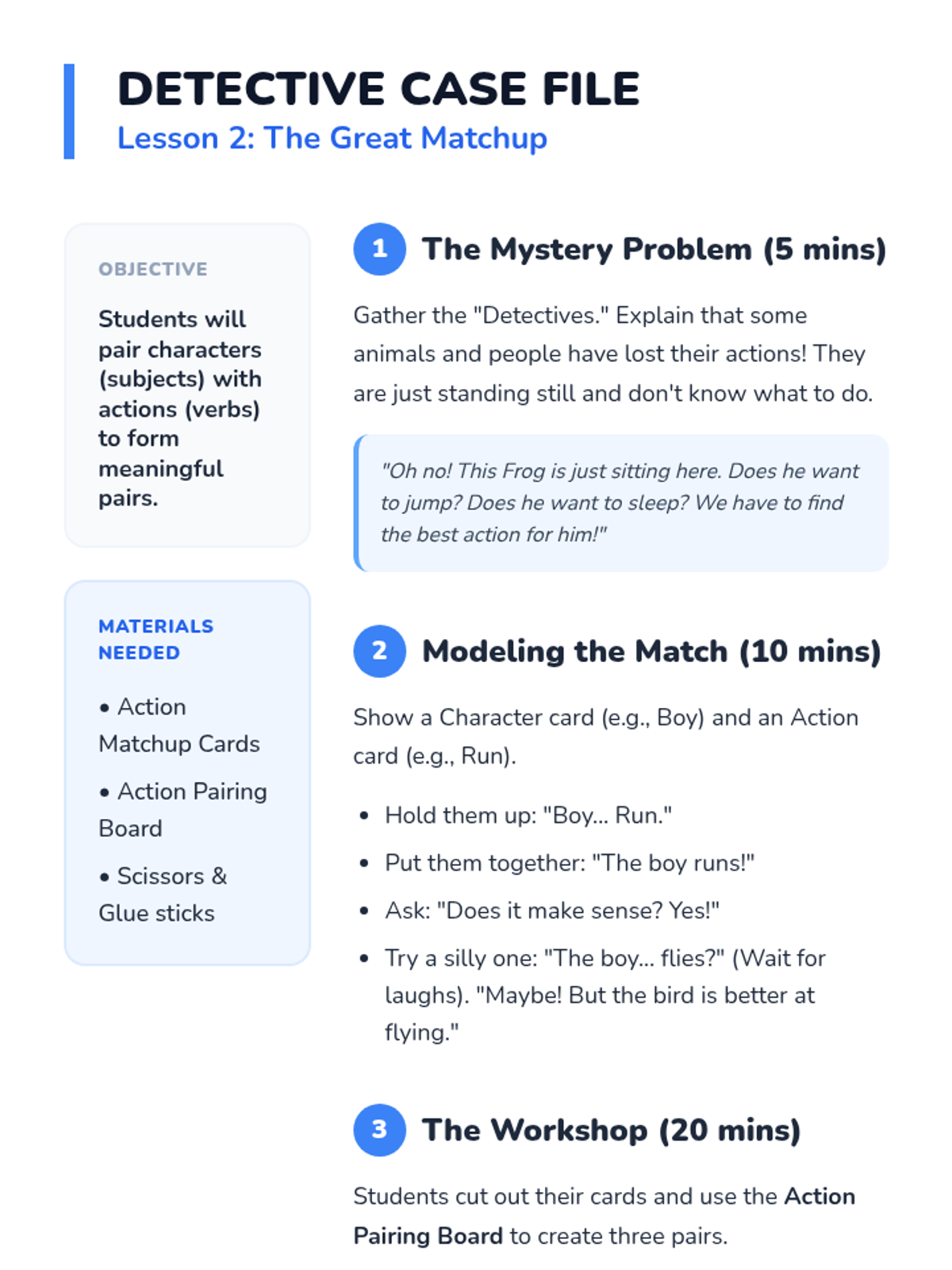 DETECTIVE CASE FILE
Lesson 2: The Great Matchup

OBJECTIVE

Students will pair characters (subjects) with actions (verbs) to form meaningful pairs.

MATERIALS NEEDED

• Action Matchup Cards

• Action Pairing Board

• Scissors & Glue sticks

1 The Mystery Problem (5 mins)

Gather the "Detectives." Explain that some animals and people have lost their actions! They are just standing still and don't know what to do.

"Oh no! This Frog is just sitting here. Does he want to jump? Does he want to sleep? We have to find the best action for him!"

2 Modeling the Match (10 mins)

Show a Character card (e.g., Boy) and an Action card (e.g., Run).

• Hold them up: "Boy... Run."
• Put them together: "The boy runs!"
• Ask: "Does it make sense? Yes!"
• Try a silly one: "The boy... flies?" (Wait for laughs). "Maybe! But the bird is better at flying."

3 The Workshop (20 mins)

Students cut out their cards and use the Action Pairing Board to create three pairs.